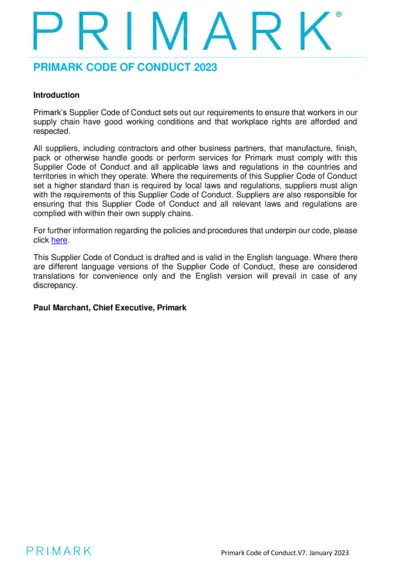 PRIMARK®

PRIMARK CODE OF CONDUCT 2023

Introduction

Primark's Supplier Code of Conduct sets out our requirements to ensure that workers in our supply chain have good working conditions and that workplace rights are afforded and respected.

All suppliers, including contractors and other business partners, that manufacture, finish, pack or otherwise handle goods or perform services for Primark must comply with this Supplier Code of Conduct and all applicable laws and regulations in the countries and territories in which they operate. Where the requirements of this Supplier Code of Conduct set a higher standard than is required by local laws and regulations, suppliers must align with the requirements of this Supplier Code of Conduct. Suppliers are also responsible for ensuring that this Supplier Code of Conduct and all relevant laws and regulations are complied with within their own supply chains.

For further information regarding the policies and procedures that underpin our code, please click here.

This Supplier Code of Conduct is drafted and is valid in the English language. Where there are different language versions of the Supplier Code of Conduct, these are considered translations for convenience only and the English version will prevail in case of any discrepancy.

Paul Marchant, Chief Executive, Primark

PRIMARK

Primark Code of Conduct.V7. January 2023